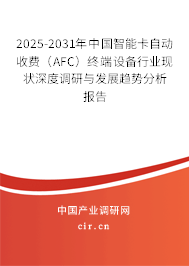 2025-2031年中国智能卡自动收费（AFC）终端设备行业现状深度调研与发展趋势分析报告

中国产业调研网

cir.cn